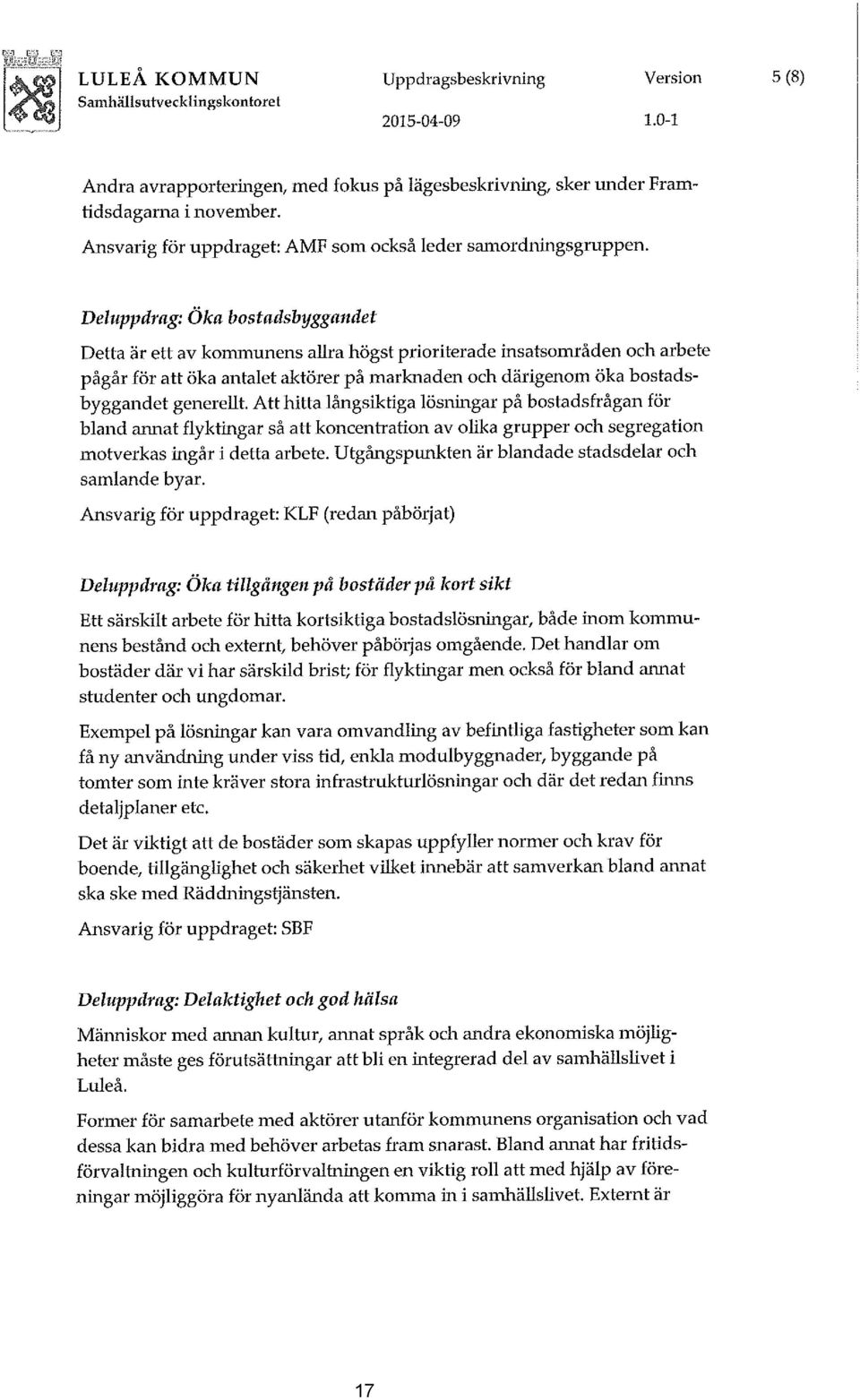 LULEÅ KOMMUN
Samhällsutvecklingskontoret

Uppdragsbeskrivning
2015-04-09

Version
1.0-1

5 (8)

Andra avrapporteringen, med fokus på lägesbeskrivning, sker under Framtidsdagarna i november.

Ansvarig för uppdraget: AMF som också leder samordningsgruppen.

Deluppdrag: Öka bostadsbyggandet

Detta är ett av kommunens allra högst prioriterade insatsområden och arbete pågår för att öka antalet aktörer på marknaden och därigenom öka bostadsbyggandet generellt. Att hitta långsiktiga lösningar på bostadsfrågan för bland annat flyktingar så att koncentration av olika grupper och segregation motverkas ingår i detta arbete. Utgångspunkten är blandade stadsdelar och samlande byar.

Ansvarig för uppdraget: KLF (redan påbörjat)

Deluppdrag: Öka tillgången på bostäder på kort sikt

Ett särskilt arbete för hitta kortsiktiga bostadslösningar, både inom kommunens bestånd och externt, behöver påbörjas omgående. Det handlar om bostäder där vi har särskild brist; för flyktingar men också för bland annat studenter och ungdomar.

Exempel på lösningar kan vara omvandling av befintliga fastigheter som kan få ny användning under viss tid, enkla modulbyggnader, byggande på tomter som inte kräver stora infrastrukturlösningar och där det redan finns detaljplaner etc.

Det är viktigt att de bostäder som skapas uppfyller normer och krav för boende, tillgänglighet och säkerhet vilket innebär att samverkan bland annat ska ske med Räddningstjänsten.

Ansvarig för uppdraget: SBF

Deluppdrag: Delaktighet och god hälsa

Människor med annan kultur, annat språk och andra ekonomiska möjligheter måste ges förutsättningar att bli en integrerad del av samhällslivet i Luleå.

Former för samarbete med aktörer utanför kommunens organisation och vad dessa kan bidra med behöver arbetas fram snarast. Bland annat har fritidsförvaltningen och kulturförvaltningen en viktig roll att med hjälp av föreningar möjliggöra för nyanlända att komma in i samhällslivet. Externt är

17